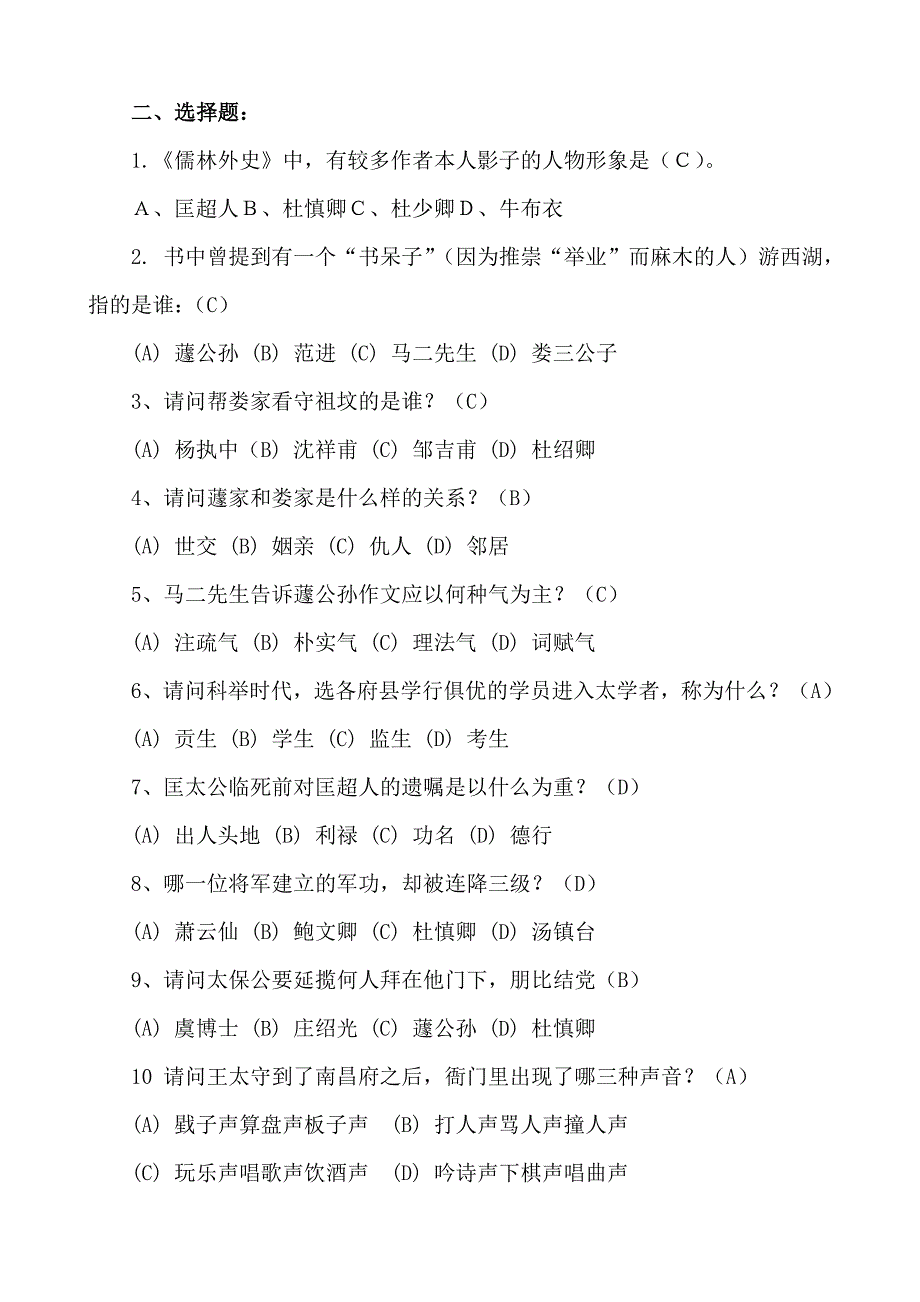 二、选择题：

1.《儒林外史》中，有较多作者本人影子的人物形象是（C）。

A、匡超人B、杜慎卿C、杜少卿D、牛布衣

2. 书中曾提到有一个“书呆子”（因为推崇“举业”而麻木的人）游西湖，指的是谁：（C）

(A) 蘧公孙 (B) 范进 (C) 马二先生 (D) 娄三公子

3、请问帮娄家看守祖坟的是谁？（C）

(A) 杨执中 (B) 沈祥甫 (C) 邹吉甫 (D) 杜绍卿

4、请问蘧家和娄家是什么样的关系？（B）

(A) 世交 (B) 姻亲 (C) 仇人 (D) 邻居

5、马二先生告诉蘧公孙作文应以何种气为主？（C）

(A) 注疏气 (B) 朴实气 (C) 理法气 (D) 词赋气

6、请问科举时代，选各府县学行俱优的学员进入太学者，称为什么？（A）

(A) 贡生 (B) 学生 (C) 监生 (D) 考生

7、匡太公临死前对匡超人的遗嘱是以什么为重？（D）

(A) 出人头地 (B) 利禄 (C) 功名 (D) 德行

8、哪一位将军建立的军功，却被连降三级？（D）

(A) 萧云仙 (B) 鲍文卿 (C) 杜慎卿 (D) 汤镇台

9、请问太保公要延揽何人拜在他门下，朋比结党（B）

(A) 虞博士 (B) 庄绍光 (C) 蘧公孙 (D) 杜慎卿

10 请问王太守到了南昌府之后，衙门里出现了哪三种声音？（A）

(A) 戥子声算盘声板子声 (B) 打人声骂人声撞人声

(C) 玩乐声唱歌声饮酒声 (D) 吟诗声下棋声唱曲声